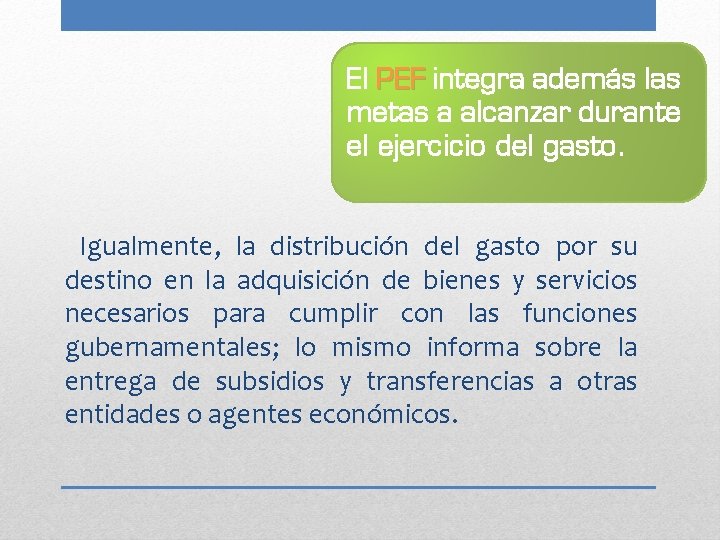 El PEF integra además las metas a alcanzar durante el ejercicio del gasto.

Igualmente, la distribución del gasto por su destino en la adquisición de bienes y servicios necesarios para cumplir con las funciones gubernamentales; lo mismo informa sobre la entrega de subsidios y transferencias a otras entidades o agentes económicos.